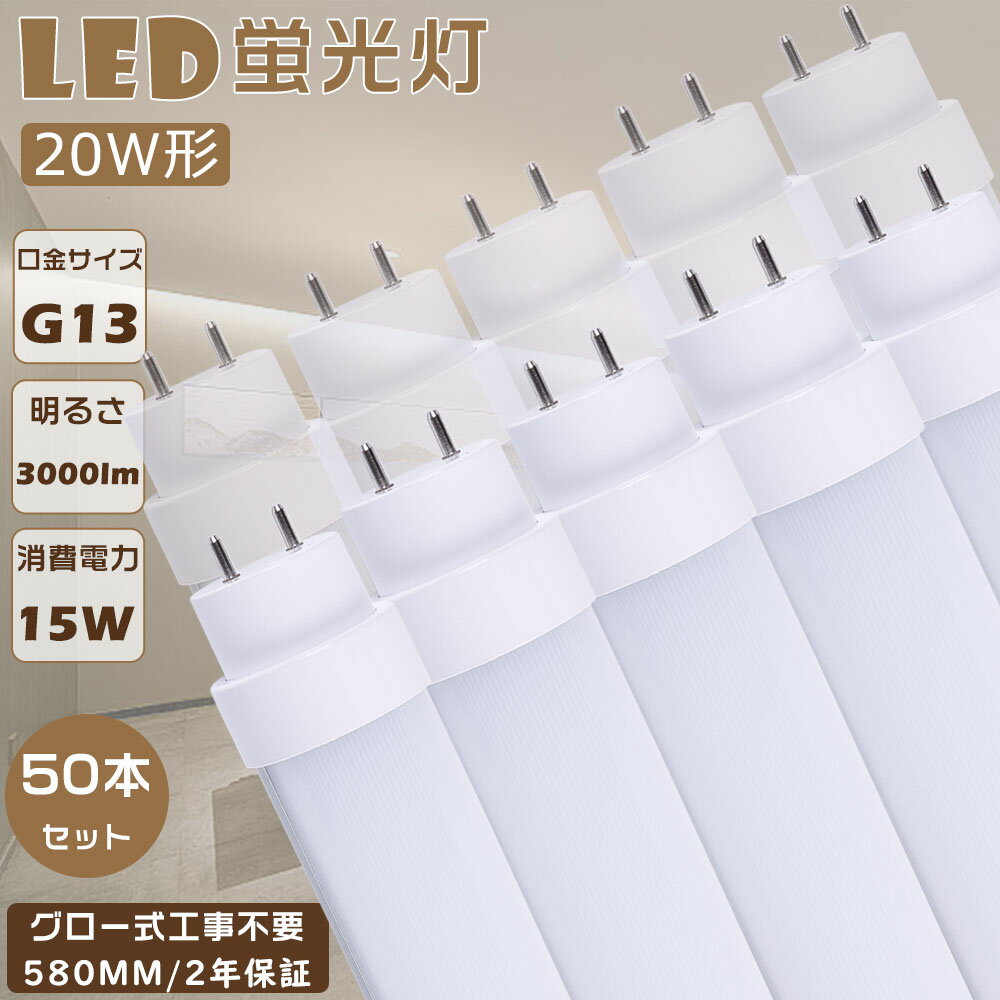 LED蛍光灯

20W形

口金サイズ

G13

明るさ

3000lm

消費電力

15W

50本

セット

グロー式工事不要

580MM/2年保証